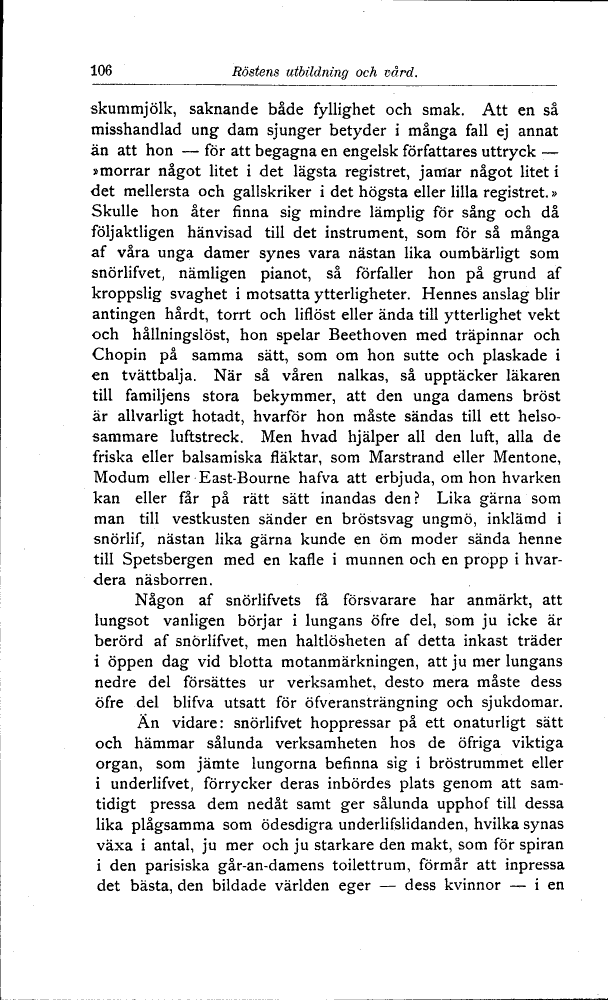 106 Röstens utbildning och vård.

skummjölk, saknande både fyllighet och smak. Att en så misshandlad ung dam sjunger betyder i många fall ej annat än att hon — för att begagna en engelsk författares uttryck — »morrar något litet i det lägsta registret, jamar något litet i det mellersta och gallskriker i det högsta eller lilla registret.» Skulle hon åter finna sig mindre lämplig för sång och då följaktligen hänvisad till det instrument, som för så många af våra unga damer synes vara nästan lika oumbärligt som snörlifvet, nämligen pianot, så förfaller hon på grund af kroppslig svaghet i motsatta ytterligheter. Hennes anslag blir antingen hårdt, torrt och liflöst eller ända till ytterlighet vekt och hållningslöst, hon spelar Beethoven med träpinnar och Chopin på samma sätt, som om hon sutte och plaskade i en tvättbalja. När så våren nalkas, så upptäcker läkaren till familjens stora bekymmer, att den unga damens bröst är allvarligt hotadt, hvarför hon måste sändas till ett helsosammare luftstreck. Men hvad hjälper all den luft, alla de friska eller balsamiska fläktar, som Marstrand eller Mentone, Modum eller East-Bourne hafva att erbjuda, om hon hvarken kan eller får på rätt sätt inandas den? Lika gärna som man till vestkusten sänder en bröstsvag ungmö, inklämd i snörlif, nästan lika gärna kunde en öm moder sända henne till Spetsbergen med en kafle i munnen och en propp i hvardera näsborren.

Någon af snörlifvets få försvarare har anmärkt, att lungsot vanligen börjar i lungans öfre del, som ju icke är berörd af snörlifvet, men haltlösheten af detta inkast träder i öppen dag vid blotta motanmärkningen, att ju mer lungans nedre del försättes ur verksamhet, desto mera måste dess öfre del blifva utsatt för öfveransträngning och sjukdomar.

Än vidare: snörlifvet hoppressar på ett onaturligt sätt och hämmar sålunda verksamheten hos de öfriga viktiga organ, som jämte lungorna befinna sig i bröstrummet eller i underlifvet, förrycker deras inbördes plats genom att samtidigt pressa dem nedåt samt ger sålunda upphof till dessa lika plågsamma som ödesdigra underlifslidanden, hvilka synas växa i antal, ju mer och ju starkare den makt, som för spiran i den parisiska går-an-damens toilettrum, förmår att inpressa det bästa, den bildade världen eger — dess kvinnor — i en